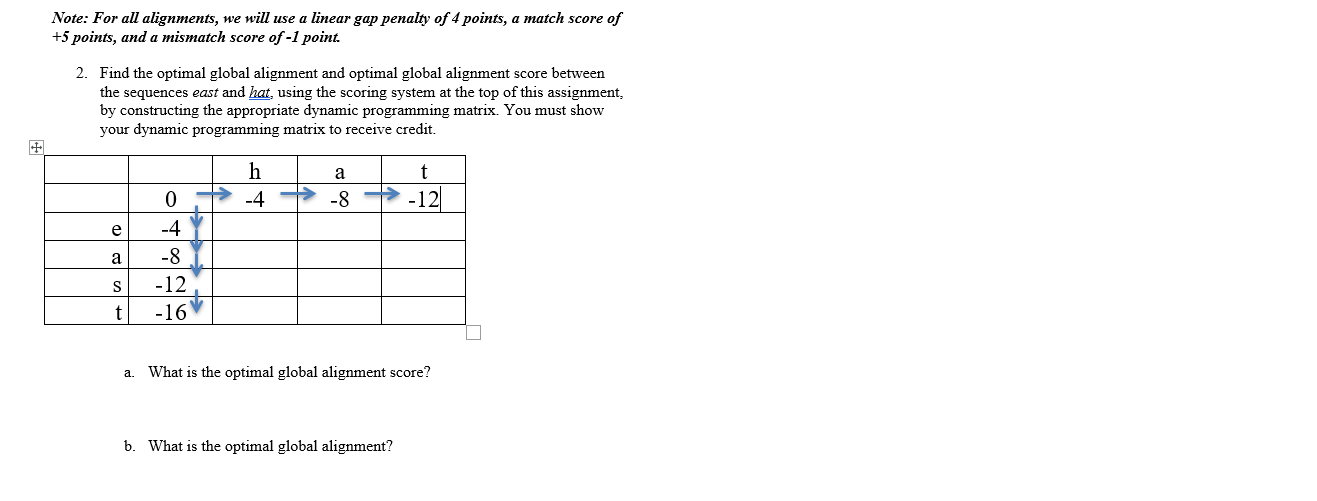 Note: For all alignments, we will use a linear gap penalty of 4 points, a match score of +5 points, and a mismatch score of -1 point.

2. Find the optimal global alignment and optimal global alignment score between the sequences east and hat, using the scoring system at the top of this assignment, by constructing the appropriate dynamic programming matrix. You must show your dynamic programming matrix to receive credit.

| | | h | a | t |
|---|---|---|---|---|
| | 0 | -4 | -8 | -12 |
| e | -4 | | | |
| a | -8 | | | |
| s | -12 | | | |
| t | -16 | | | |

a. What is the optimal global alignment score?

b. What is the optimal global alignment?